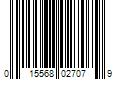 0 15568 02707 9